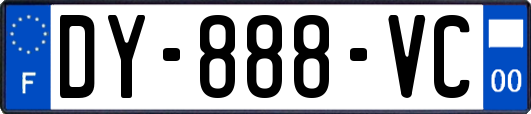 F

DY-888-VC

00